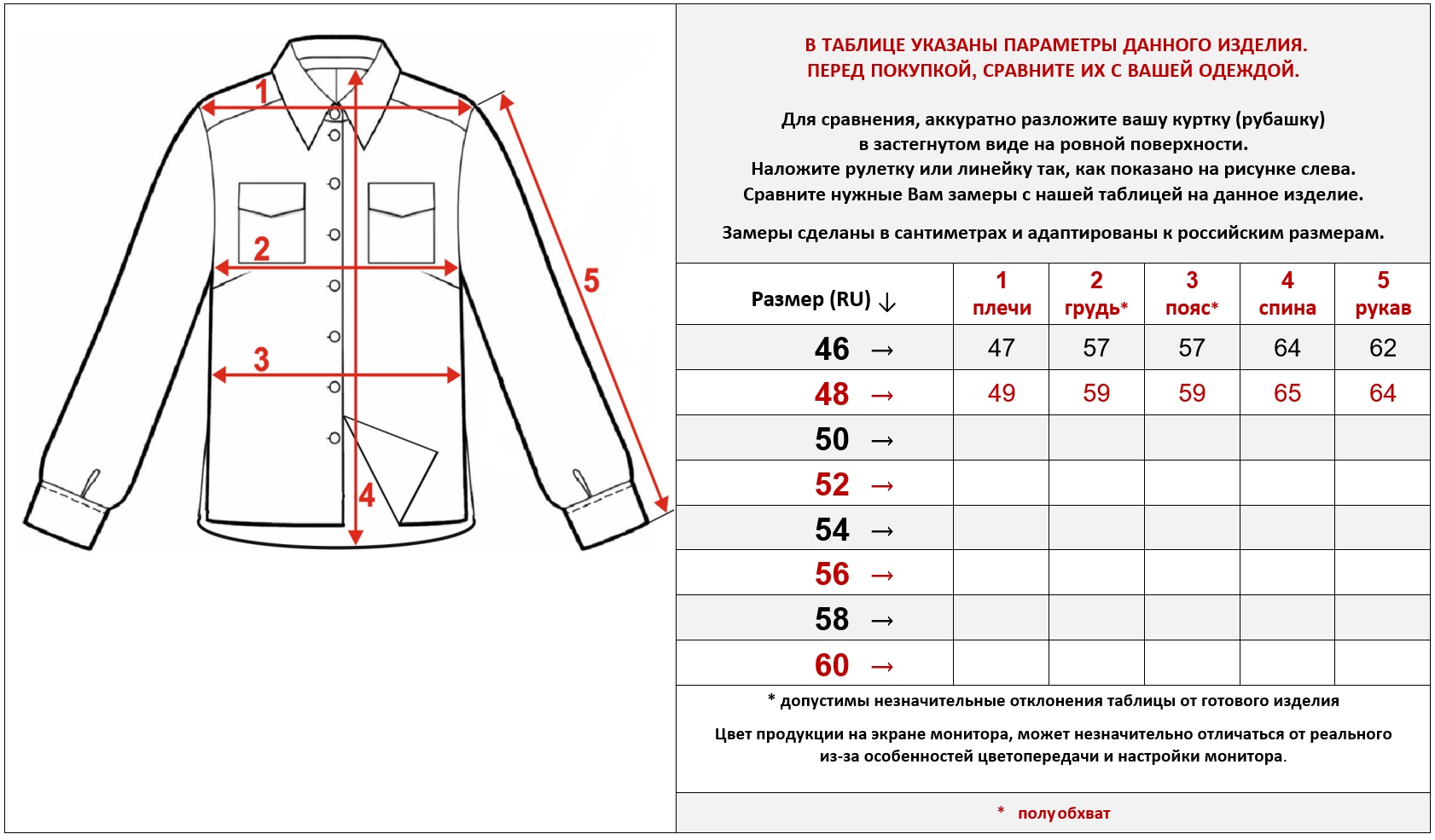 1
2
3
4
5

В ТАБЛИЦЕ УКАЗАНЫ ПАРАМЕТРЫ ДАННОГО ИЗДЕЛИЯ.
ПЕРЕД ПОКУПКОЙ, СРАВНИТЕ ИХ С ВАШЕЙ ОДЕЖДОЙ.

Для сравнения, аккуратно разложите вашу куртку (рубашку) в застегнутом виде на ровной поверхности.
Наложите рулетку или линейку так, как показано на рисунке слева.
Сравните нужные Вам замеры с нашей таблицей на данное изделие.

Замеры сделаны в сантиметрах и адаптированы к российским размерам.

| Размер (RU) ↓ | 1 плечи | 2 грудь* | 3 пояс* | 4 спина | 5 рукав |
|---|---|---|---|---|---|
| 46 → | 47 | 57 | 57 | 64 | 62 |
| 48 → | 49 | 59 | 59 | 65 | 64 |
| 50 → | | | | | |
| 52 → | | | | | |
| 54 → | | | | | |
| 56 → | | | | | |
| 58 → | | | | | |
| 60 → | | | | | |

* допустимы незначительные отклонения таблицы от готового изделия

Цвет продукции на экране монитора, может незначительно отличаться от реального из-за особенностей цветопередачи и настройки монитора.

* полуобхват